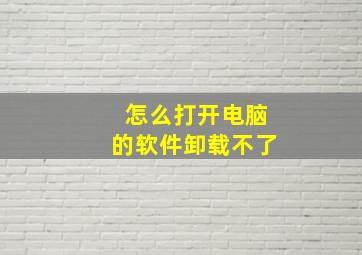 怎么打开电脑
的软件卸载不了